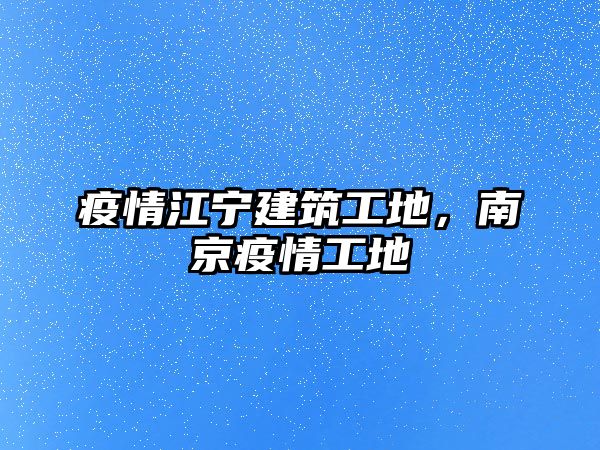 疫情江宁建筑工地，南京疫情工地